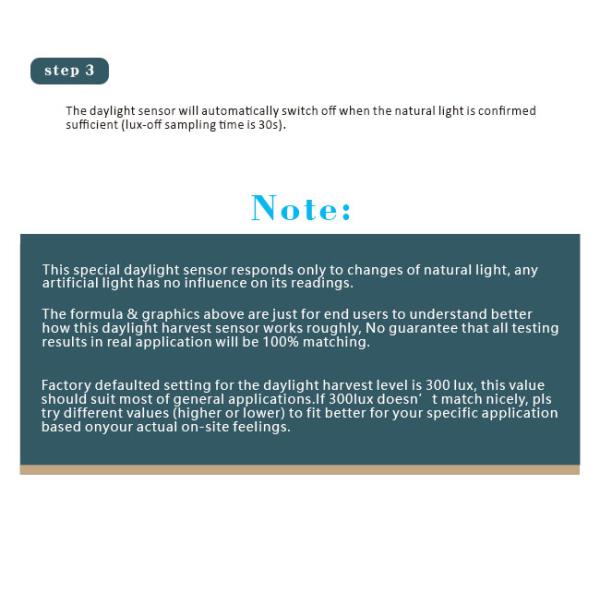 step 3

The daylight sensor will automatically switch off when the natural light is confirmed sufficient (lux-off sampling time is 30s).

Note:

This special daylight sensor responds only to changes of natural light, any artificial light has no influence on its readings.

The formula & graphics above are just for end users to understand better how this daylight harvest sensor works roughly, No guarantee that all testing results in real application will be 100% matching.

Factory defaulted setting for the daylight harvest level is 300 lux, this value should suit most of general applications.If 300lux doesn’ t match nicely, pls try different values (higher or lower) to fit better for your specific application based onyour actual on-site feelings.